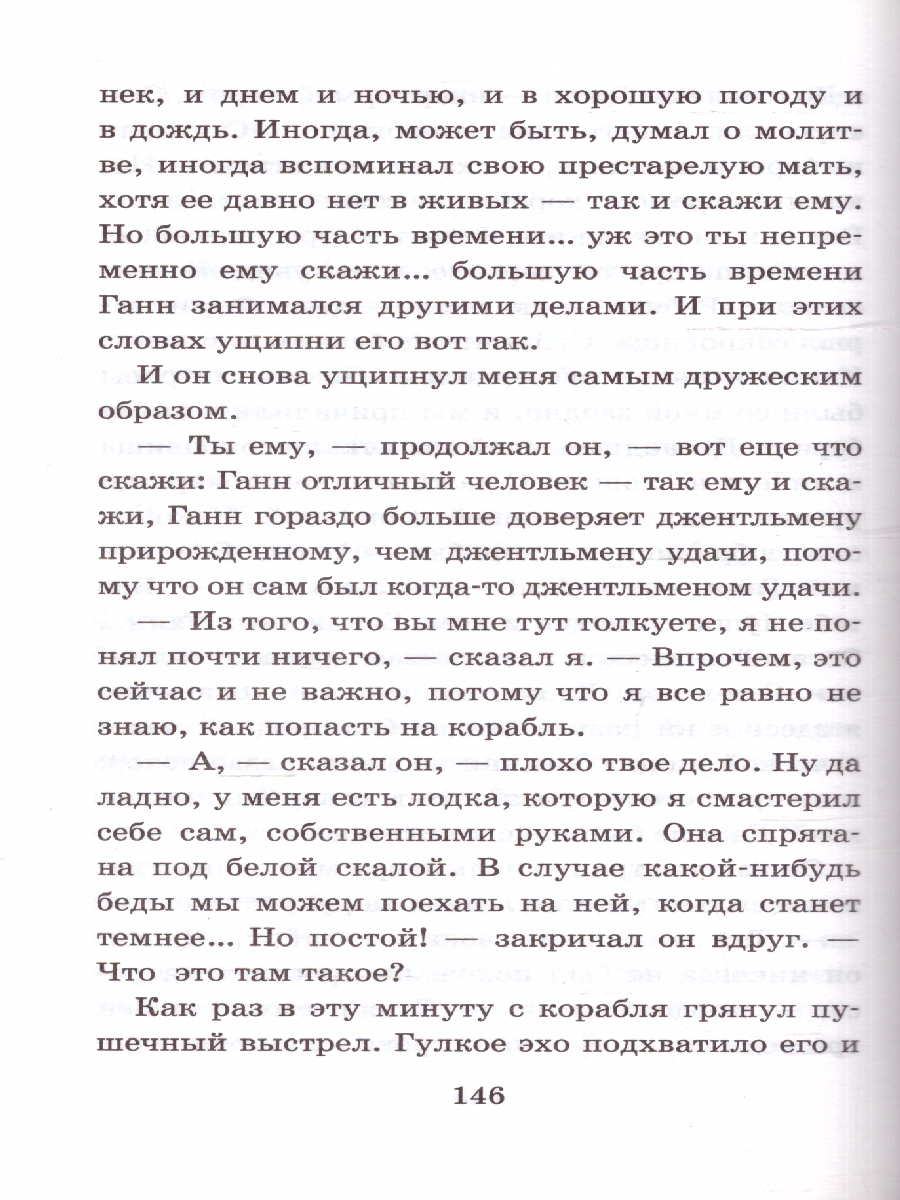 нек, и днем и ночью, и в хорошую погоду и в дождь. Иногда, может быть, думал о молитве, иногда вспоминал свою престарелую мать, хотя ее давно нет в живых — так и скажи ему. Но большую часть времени... уж это ты непременно ему скажи... большую часть времени Ганн занимался другими делами. И при этих словах ущипни его вот так.

И он снова ущипнул меня самым дружеским образом.

— Ты ему, — продолжал он, — вот еще что скажи: Ганн отличный человек — так ему и скажи, Ганн гораздо больше доверяет джентльмену прирожденному, чем джентльмену удачи, потому что он сам был когда-то джентльменом удачи.

— Из того, что вы мне тут толкуете, я не понял почти ничего, — сказал я. — Впрочем, это сейчас и не важно, потому что я все равно не знаю, как попасть на корабль.

— А, — сказал он, — плохо твое дело. Ну да ладно, у меня есть лодка, которую я смастерил себе сам, собственными руками. Она спрятана под белой скалой. В случае какой-нибудь беды мы можем поехать на ней, когда станет темнее... Но постой! — закричал он вдруг. — Что это там такое?

Как раз в эту минуту с корабля грянул пушечный выстрел. Гулкое эхо подхватило его и

146